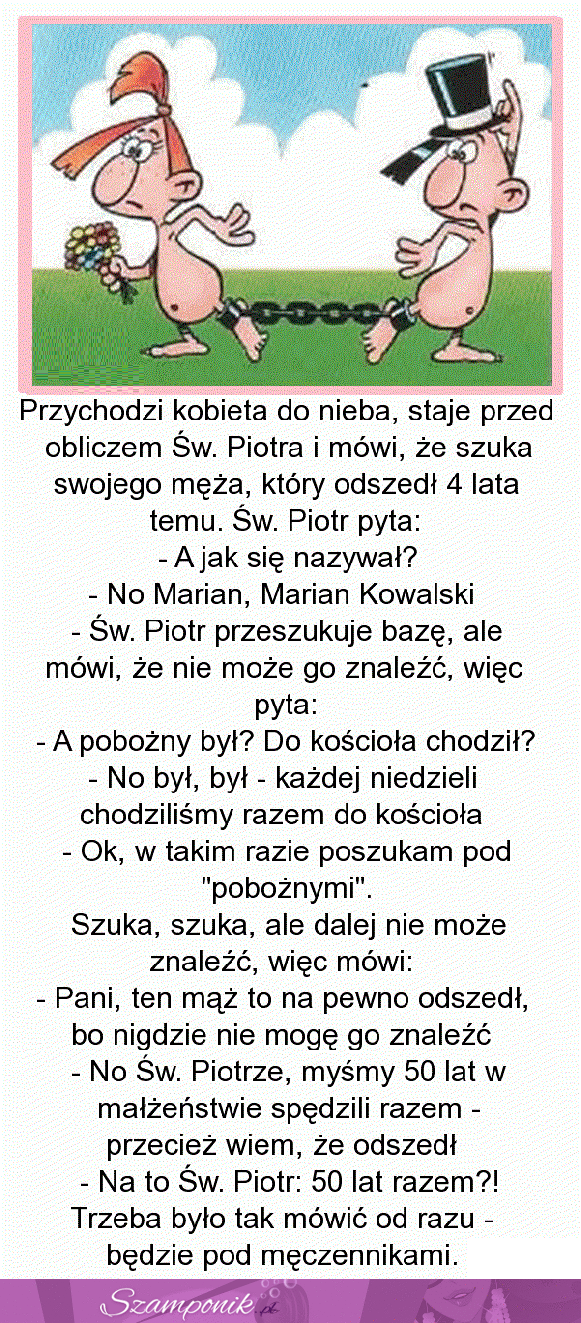 Przychodzi kobieta do nieba, staje przed obliczem Św. Piotra i mówi, że szuka swojego męża, który odszedł 4 lata temu. Św. Piotr pyta:
- A jak się nazywał?
- No Marian, Marian Kowalski
- Św. Piotr przeszukuje bazę, ale mówi, że nie może go znaleźć, więc pyta:
- A pobożny był? Do kościoła chodził?
- No był, był - każdej niedzieli chodziliśmy razem do kościoła
- Ok, w takim razie poszukam pod "pobożnymi".
Szuka, szuka, ale dalej nie może znaleźć, więc mówi:
- Pani, ten mąż to na pewno odszedł, bo nigdzie nie mogę go znaleźć
- No Św. Piotrze, myśmy 50 lat w małżeństwie spędzili razem - przecież wiem, że odszedł
- Na to Św. Piotr: 50 lat razem?! Trzeba było tak mówić od razu - będzie pod męczennikami.

Szamponik.pl